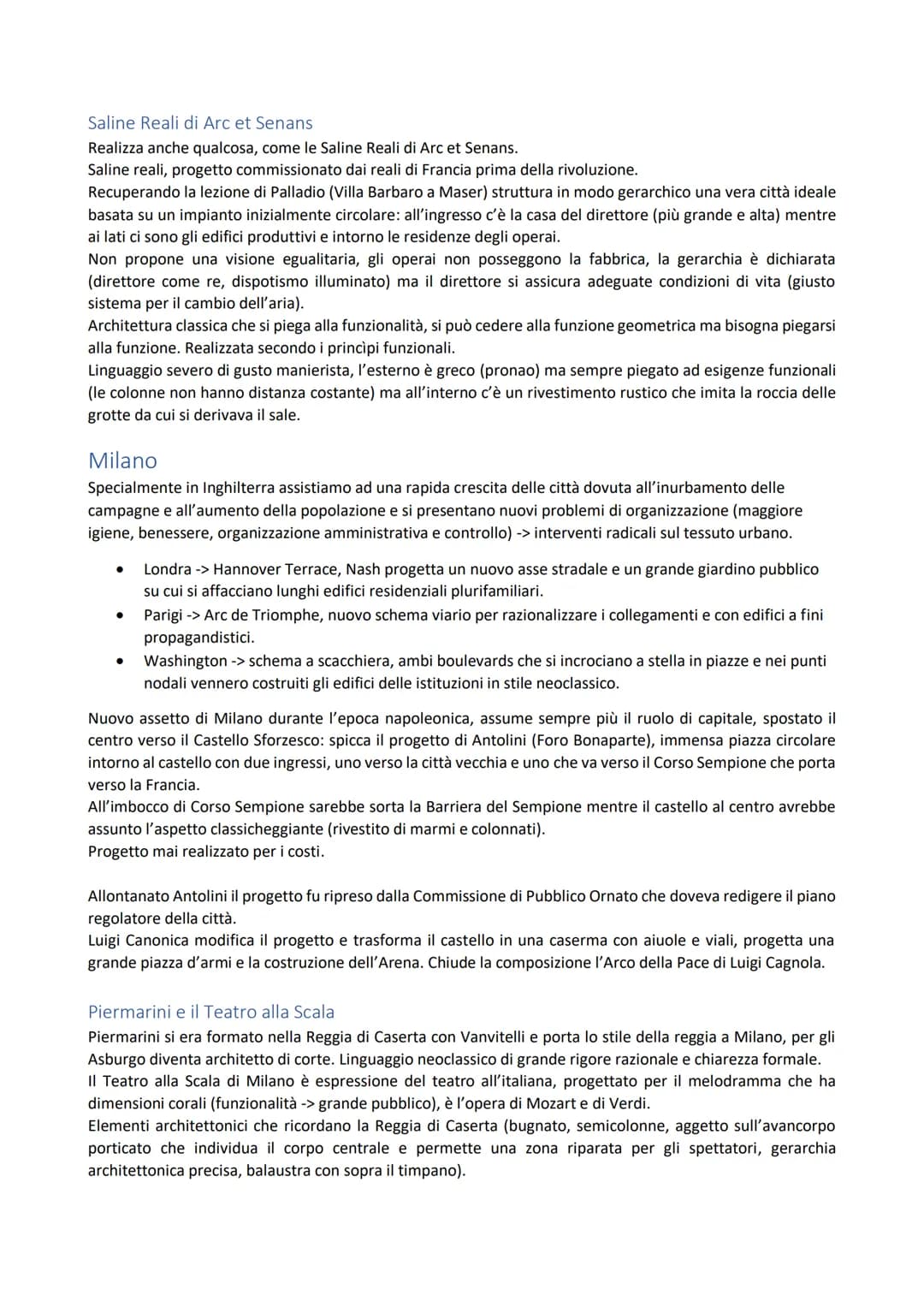 Saline Reali di Arc et Senans

Realizza anche qualcosa, come le Saline Reali di Arc et Senans.
Saline reali, progetto commissionato dai reali di Francia prima della rivoluzione.
Recuperando la lezione di Palladio (Villa Barbaro a Maser) struttura in modo gerarchico una vera città ideale basata su un impianto inizialmente circolare: all'ingresso c'è la casa del direttore (più grande e alta) mentre ai lati ci sono gli edifici produttivi e intorno le residenze degli operai.
Non propone una visione egualitaria, gli operai non posseggono la fabbrica, la gerarchia è dichiarata (direttore come re, dispotismo illuminato) ma il direttore si assicura adeguate condizioni di vita (giusto sistema per il cambio dell'aria).
Architettura classica che si piega alla funzionalità, si può cedere alla funzione geometrica ma bisogna piegarsi alla funzione. Realizzata secondo i princìpi funzionali.
Linguaggio severo di gusto manierista, l'esterno è greco (pronao) ma sempre piegato ad esigenze funzionali (le colonne non hanno distanza costante) ma all'interno c'è un rivestimento rustico che imita la roccia delle grotte da cui si derivava il sale.

Milano

Specialmente in Inghilterra assistiamo ad una rapida crescita delle città dovuta all'inurbamento delle campagne e all'aumento della popolazione e si presentano nuovi problemi di organizzazione (maggiore igiene, benessere, organizzazione amministrativa e controllo) -> interventi radicali sul tessuto urbano.

• Londra -> Hannover Terrace, Nash progetta un nuovo asse stradale e un grande giardino pubblico su cui si affacciano lunghi edifici residenziali plurifamiliari.
• Parigi -> Arc de Triomphe, nuovo schema viario per razionalizzare i collegamenti e con edifici a fini propagandistici.
• Washington -> schema a scacchiera, ambi boulevards che si incrociano a stella in piazze e nei punti nodali vennero costruiti gli edifici delle istituzioni in stile neoclassico.

Nuovo assetto di Milano durante l'epoca napoleonica, assume sempre più il ruolo di capitale, spostato il centro verso il Castello Sforzesco: spicca il progetto di Antolini (Foro Bonaparte), immensa piazza circolare intorno al castello con due ingressi, uno verso la città vecchia e uno che va verso il Corso Sempione che porta verso la Francia.
All'imbocco di Corso Sempione sarebbe sorta la Barriera del Sempione mentre il castello al centro avrebbe assunto l'aspetto classicheggiante (rivestito di marmi e colonnati).
Progetto mai realizzato per i costi.

Allontanato Antolini il progetto fu ripreso dalla Commissione di Pubblico Ornato che doveva redigere il piano regolatore della città.
Luigi Canonica modifica il progetto e trasforma il castello in una caserma con aiuole e viali, progetta una grande piazza d'armi e la costruzione dell'Arena. Chiude la composizione l'Arco della Pace di Luigi Cagnola.

Piermarini e il Teatro alla Scala

Piermarini si era formato nella Reggia di Caserta con Vanvitelli e porta lo stile della reggia a Milano, per gli Asburgo diventa architetto di corte. Linguaggio neoclassico di grande rigore razionale e chiarezza formale.
Il Teatro alla Scala di Milano è espressione del teatro all'italiana, progettato per il melodramma che ha dimensioni corali (funzionalità -> grande pubblico), è l'opera di Mozart e di Verdi.
Elementi architettonici che ricordano la Reggia di Caserta (bugnato, semicolonne, aggetto sull'avancorpo porticato che individua il corpo centrale e permette una zona riparata per gli spettatori, gerarchia architettonica precisa, balaustra con sopra il timpano).